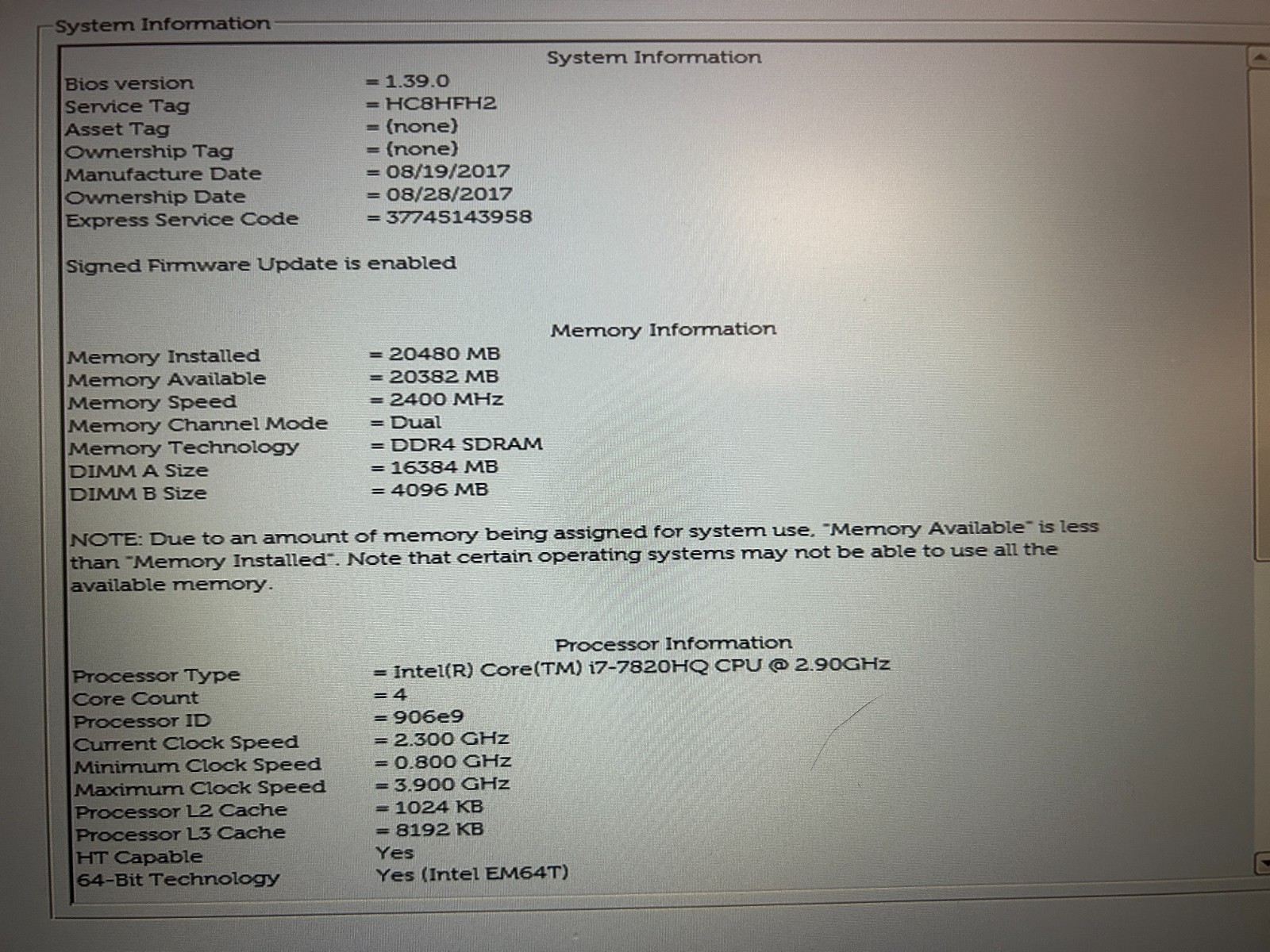 System Information

System Information

Bios version = 1.39.0
Service Tag = HC8HFH2
Asset Tag = (none)
Ownership Tag = (none)
Manufacture Date = 08/19/2017
Ownership Date = 08/28/2017
Express Service Code = 37745143958

Signed Firmware Update is enabled

Memory Information

Memory Installed = 20480 MB
Memory Available = 20382 MB
Memory Speed = 2400 MHz
Memory Channel Mode = Dual
Memory Technology = DDR4 SDRAM
DIMM A Size = 16384 MB
DIMM B Size = 4096 MB

NOTE: Due to an amount of memory being assigned for system use, "Memory Available" is less than "Memory Installed". Note that certain operating systems may not be able to use all the available memory.

Processor Information

Processor Type = Intel(R) Core(TM) i7-7820HQ CPU @ 2.90GHz
Core Count = 4
Processor ID = 906e9
Current Clock Speed = 2.300 GHz
Minimum Clock Speed = 0.800 GHz
Maximum Clock Speed = 3.900 GHz
Processor L2 Cache = 1024 KB
Processor L3 Cache = 8192 KB
HT Capable Yes
64-Bit Technology Yes (Intel EM64T)